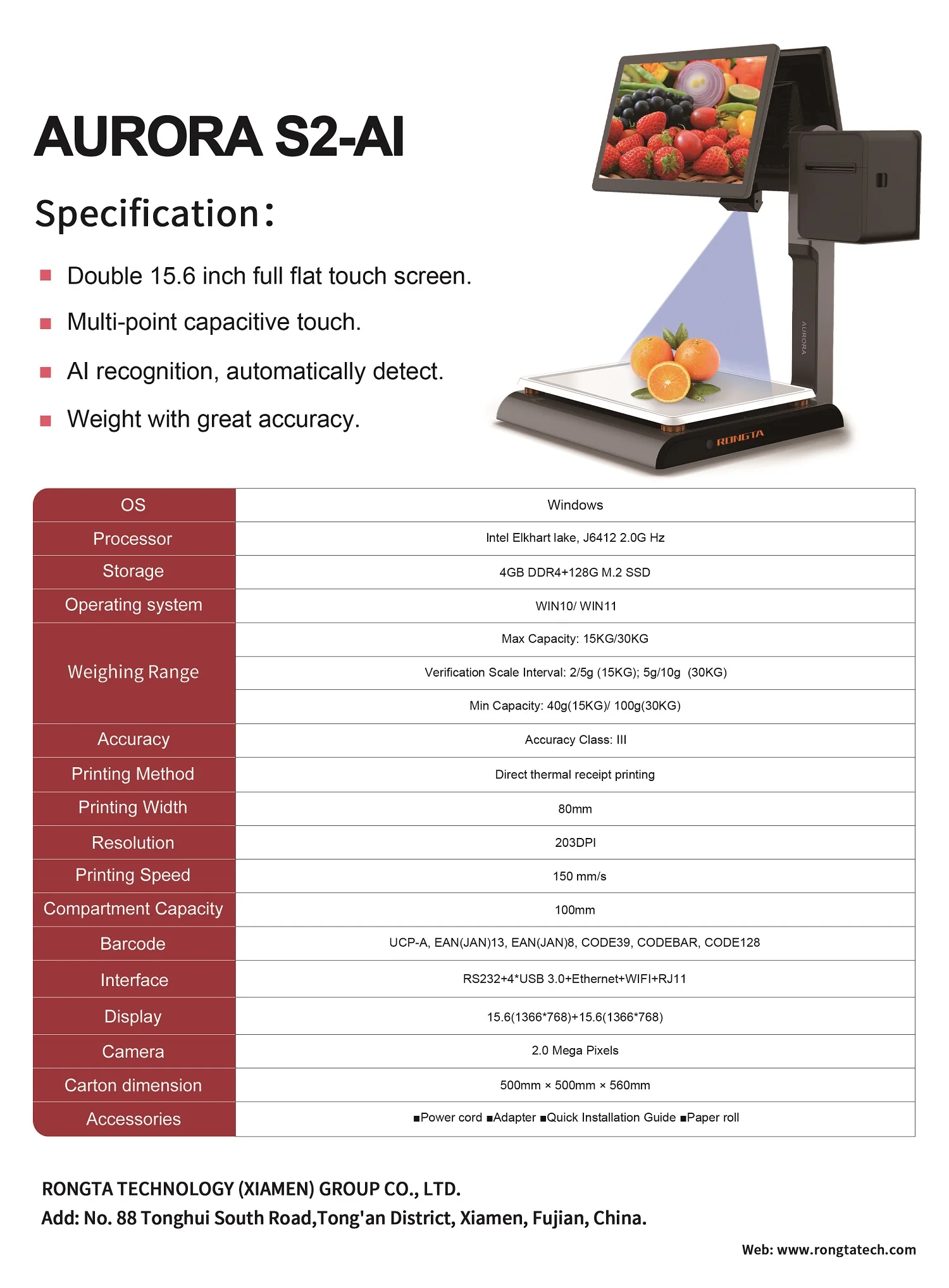 AURORA S2-AI

Specification：

■ Double 15.6 inch full flat touch screen.

■ Multi-point capacitive touch.

■ AI recognition, automatically detect.

■ Weight with great accuracy.

AURORA

RONGTA

| OS | Windows |
|---|---|
| Processor | Intel Elkhart lake, J6412 2.0G Hz |
| Storage | 4GB DDR4+128G M.2 SSD |
| Operating system | WIN10/ WIN11 |
| Weighing Range | Max Capacity: 15KG/30KG |
| | Verification Scale Interval: 2/5g (15KG); 5g/10g (30KG) |
| | Min Capacity: 40g(15KG)/ 100g(30KG) |
| Accuracy | Accuracy Class: III |
| Printing Method | Direct thermal receipt printing |
| Printing Width | 80mm |
| Resolution | 203DPI |
| Printing Speed | 150 mm/s |
| Compartment Capacity | 100mm |
| Barcode | UCP-A, EAN(JAN)13, EAN(JAN)8, CODE39, CODEBAR, CODE128 |
| Interface | RS232+4*USB 3.0+Ethernet+WIFI+RJ11 |
| Display | 15.6(1366*768)+15.6(1366*768) |
| Camera | 2.0 Mega Pixels |
| Carton dimension | 500mm × 500mm × 560mm |
| Accessories | ■Power cord ■Adapter ■Quick Installation Guide ■Paper roll |

RONGTA TECHNOLOGY (XIAMEN) GROUP CO., LTD.
Add: No. 88 Tonghui South Road,Tong'an District, Xiamen, Fujian, China.

Web: www.rongtatech.com